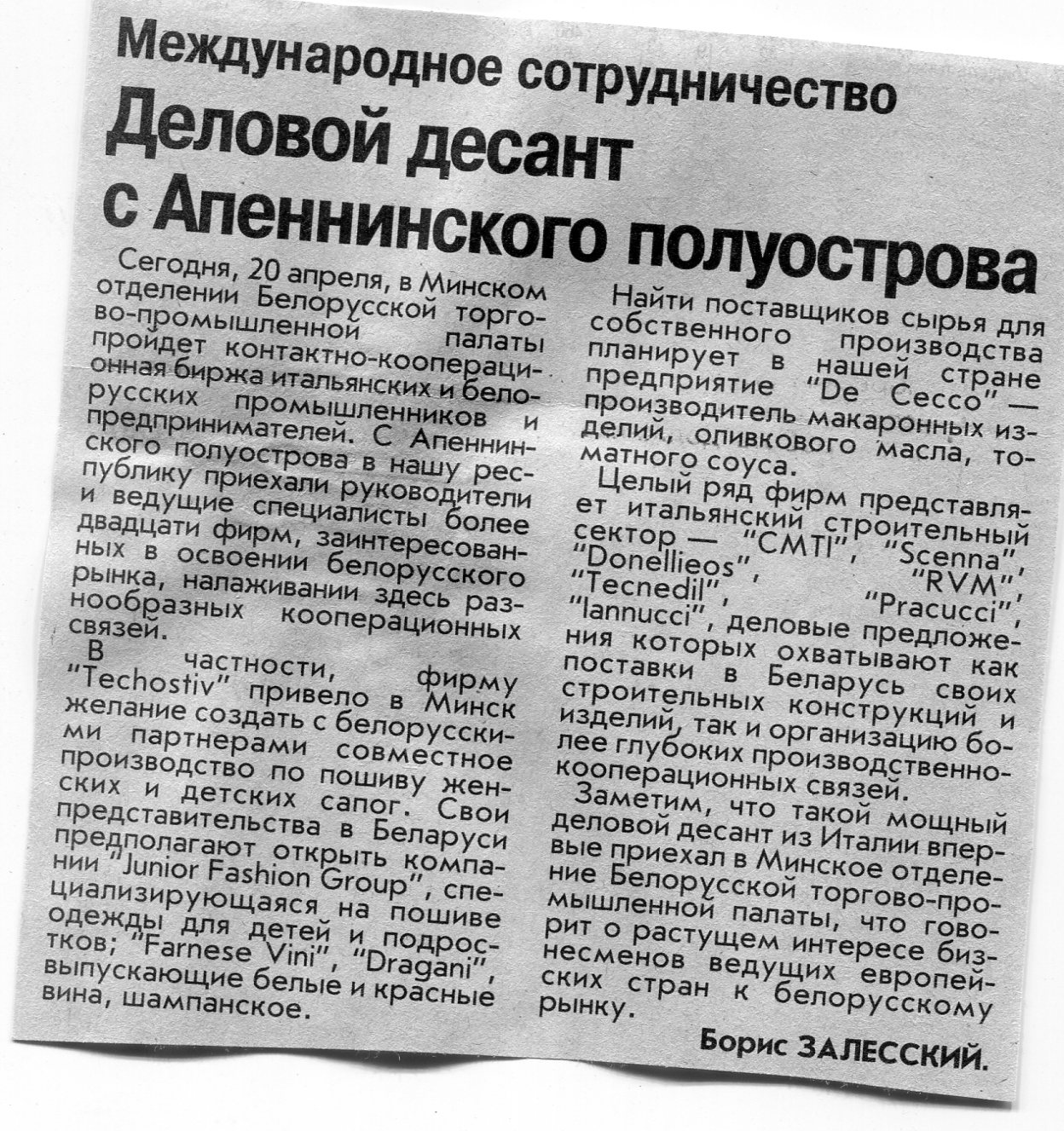 Международное сотрудничество

Деловой десант с Апеннинского полуострова

Сегодня, 20 апреля, в Минском отделении Белорусской торгово-промышленной палаты пройдет контактно-кооперационная биржа итальянских и белорусских промышленников и предпринимателей. С Апеннинского полуострова в нашу республику приехали руководители и ведущие специалисты более двадцати фирм, заинтересованных в освоении белорусского рынка, налаживании здесь разнообразных кооперационных связей.

В частности, фирму "Techostiv" привело в Минск желание создать с белорусскими партнерами совместное производство по пошиву женских и детских сапог. Свои представительства в Беларуси предполагают открыть компании "Junior Fashion Group", специализирующаяся на пошиве одежды для детей и подростков; "Farnese Vini", "Dragani", выпускающие белые и красные вина, шампанское.

Найти поставщиков сырья для собственного производства планирует в нашей стране предприятие "De Cecco" — производитель макаронных изделий, оливкового масла, томатного соуса.

Целый ряд фирм представляет итальянский строительный сектор — "CMTI", "Scenna", "Donellieos", "RVM", "Tecnedil", "Pracucci", "Iannucci", деловые предложения которых охватывают как поставки в Беларусь своих строительных конструкций и изделий, так и организацию более глубоких производственно-кооперационных связей.

Заметим, что такой мощный деловой десант из Италии впервые приехал в Минское отделение Белорусской торгово-промышленной палаты, что говорит о растущем интересе бизнесменов ведущих европейских стран к белорусскому рынку.

Борис ЗАЛЕССКИЙ.